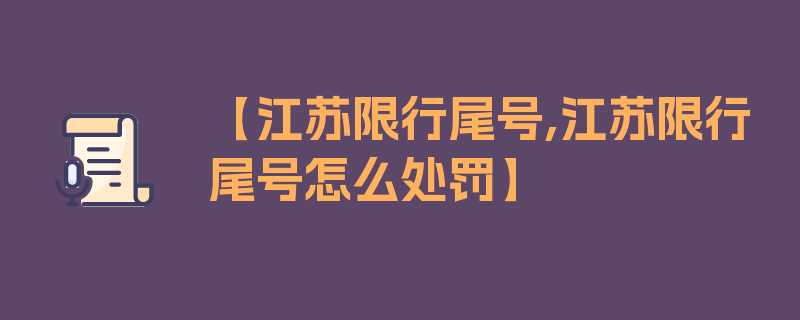 【江苏限行尾号,江苏限行尾号怎么处罚】